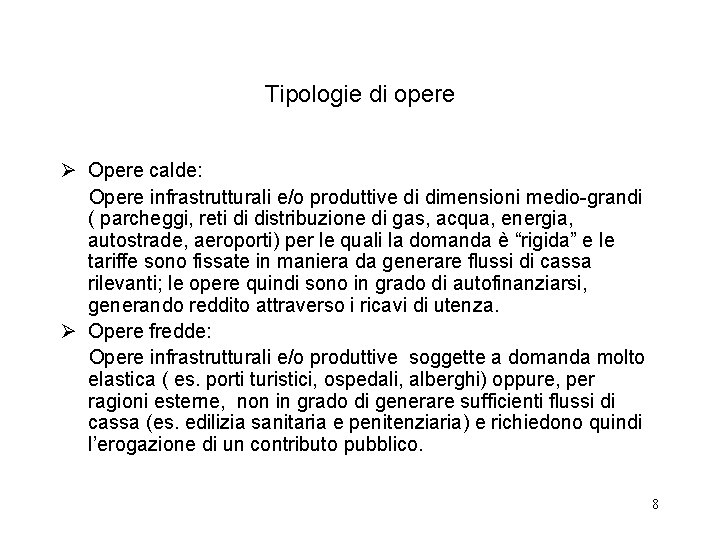 Tipologie di opere

➢ Opere calde:

Opere infrastrutturali e/o produttive di dimensioni medio-grandi ( parcheggi, reti di distribuzione di gas, acqua, energia, autostrade, aeroporti) per le quali la domanda è “rigida” e le tariffe sono fissate in maniera da generare flussi di cassa rilevanti; le opere quindi sono in grado di autofinanziarsi, generando reddito attraverso i ricavi di utenza.

➢ Opere fredde:

Opere infrastrutturali e/o produttive soggette a domanda molto elastica ( es. porti turistici, ospedali, alberghi) oppure, per ragioni esterne, non in grado di generare sufficienti flussi di cassa (es. edilizia sanitaria e penitenziaria) e richiedono quindi l’erogazione di un contributo pubblico.

8